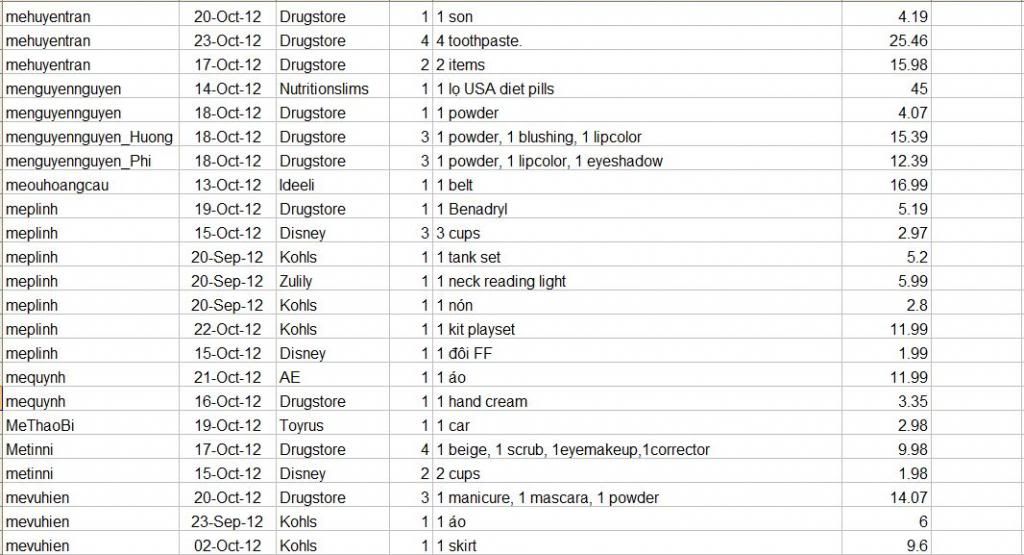 | | | | | | |
|---|---|---|---|---|---|
| mehuyentran | 20-Oct-12 | Drugstore | 1 | 1 son | 4.19 |
| mehuyentran | 23-Oct-12 | Drugstore | 4 | 4 toothpaste. | 25.46 |
| mehuyentran | 17-Oct-12 | Drugstore | 2 | 2 items | 15.98 |
| menguyennguyen | 14-Oct-12 | Nutritionslims | 1 | 1 lọ USA diet pills | 45 |
| menguyennguyen | 18-Oct-12 | Drugstore | 1 | 1 powder | 4.07 |
| menguyennguyen_Huong | 18-Oct-12 | Drugstore | 3 | 1 powder, 1 blushing, 1 lipcolor | 15.39 |
| menguyennguyen_Phi | 18-Oct-12 | Drugstore | 3 | 1 powder, 1 lipcolor, 1 eyeshadow | 12.39 |
| meouhoangcau | 13-Oct-12 | Ideeli | 1 | 1 belt | 16.99 |
| meplinh | 19-Oct-12 | Drugstore | 1 | 1 Benadryl | 5.19 |
| meplinh | 15-Oct-12 | Disney | 3 | 3 cups | 2.97 |
| meplinh | 20-Sep-12 | Kohls | 1 | 1 tank set | 5.2 |
| meplinh | 20-Sep-12 | Zulily | 1 | 1 neck reading light | 5.99 |
| meplinh | 20-Sep-12 | Kohls | 1 | 1 nón | 2.8 |
| meplinh | 22-Oct-12 | Kohls | 1 | 1 kit playset | 11.99 |
| meplinh | 15-Oct-12 | Disney | 1 | 1 đôi FF | 1.99 |
| mequynh | 21-Oct-12 | AE | 1 | 1 áo | 11.99 |
| mequynh | 16-Oct-12 | Drugstore | 1 | 1 hand cream | 3.35 |
| MeThaoBi | 19-Oct-12 | Toyrus | 1 | 1 car | 2.98 |
| Metinni | 17-Oct-12 | Drugstore | 4 | 1 beige, 1 scrub, 1eyemakeup,1corrector | 9.98 |
| metinni | 15-Oct-12 | Disney | 2 | 2 cups | 1.98 |
| mevuhien | 20-Oct-12 | Drugstore | 3 | 1 manicure, 1 mascara, 1 powder | 14.07 |
| mevuhien | 23-Sep-12 | Kohls | 1 | 1 áo | 6 |
| mevuhien | 02-Oct-12 | Kohls | 1 | 1 skirt | 9.6 |